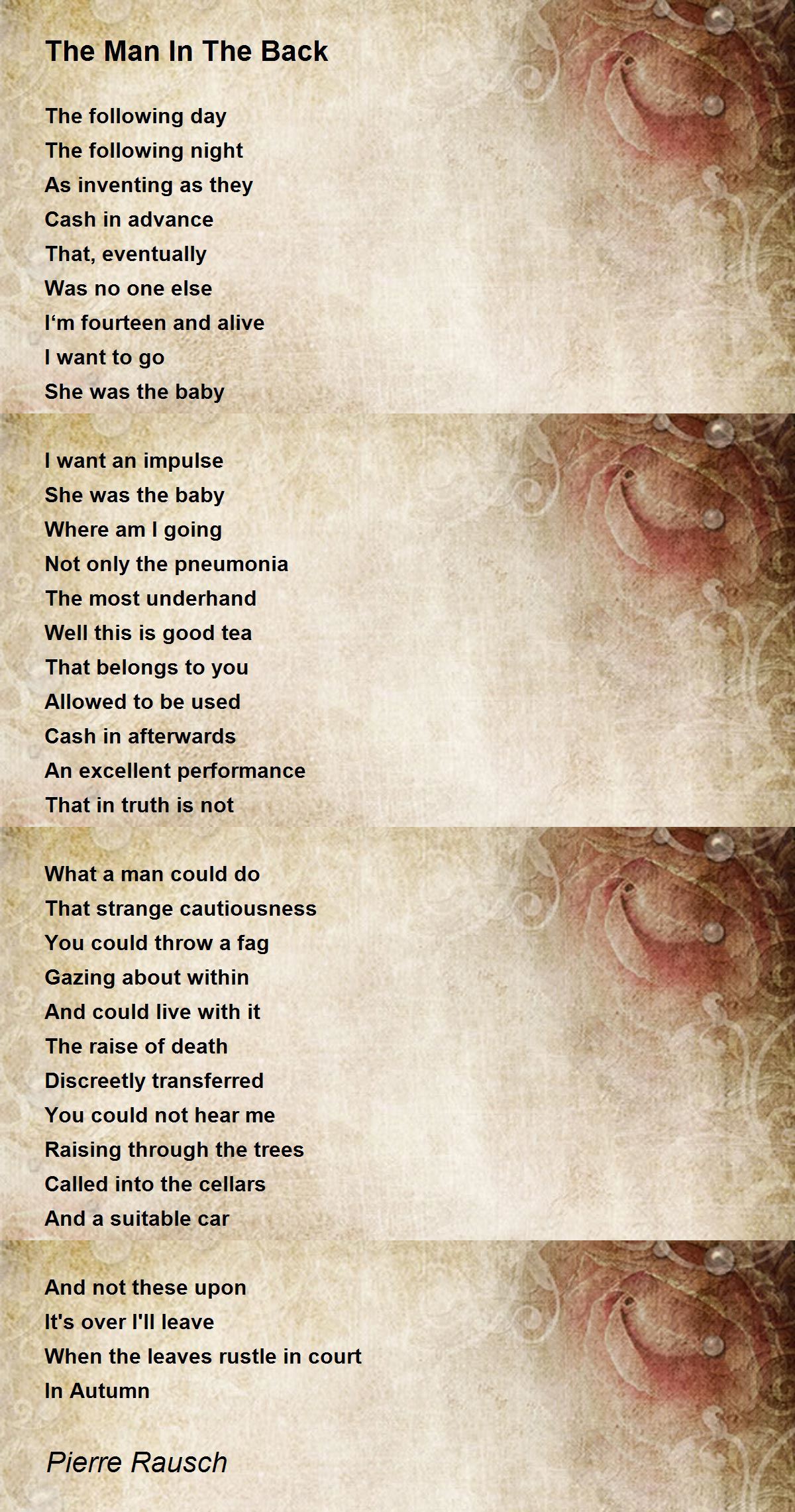 The Man In The Back

The following day
The following night
As inventing as they
Cash in advance
That, eventually
Was no one else
I‘m fourteen and alive
I want to go
She was the baby

I want an impulse
She was the baby
Where am I going
Not only the pneumonia
The most underhand
Well this is good tea
That belongs to you
Allowed to be used
Cash in afterwards
An excellent performance
That in truth is not

What a man could do
That strange cautiousness
You could throw a fag
Gazing about within
And could live with it
The raise of death
Discreetly transferred
You could not hear me
Raising through the trees
Called into the cellars
And a suitable car

And not these upon
It's over I'll leave
When the leaves rustle in court
In Autumn

Pierre Rausch